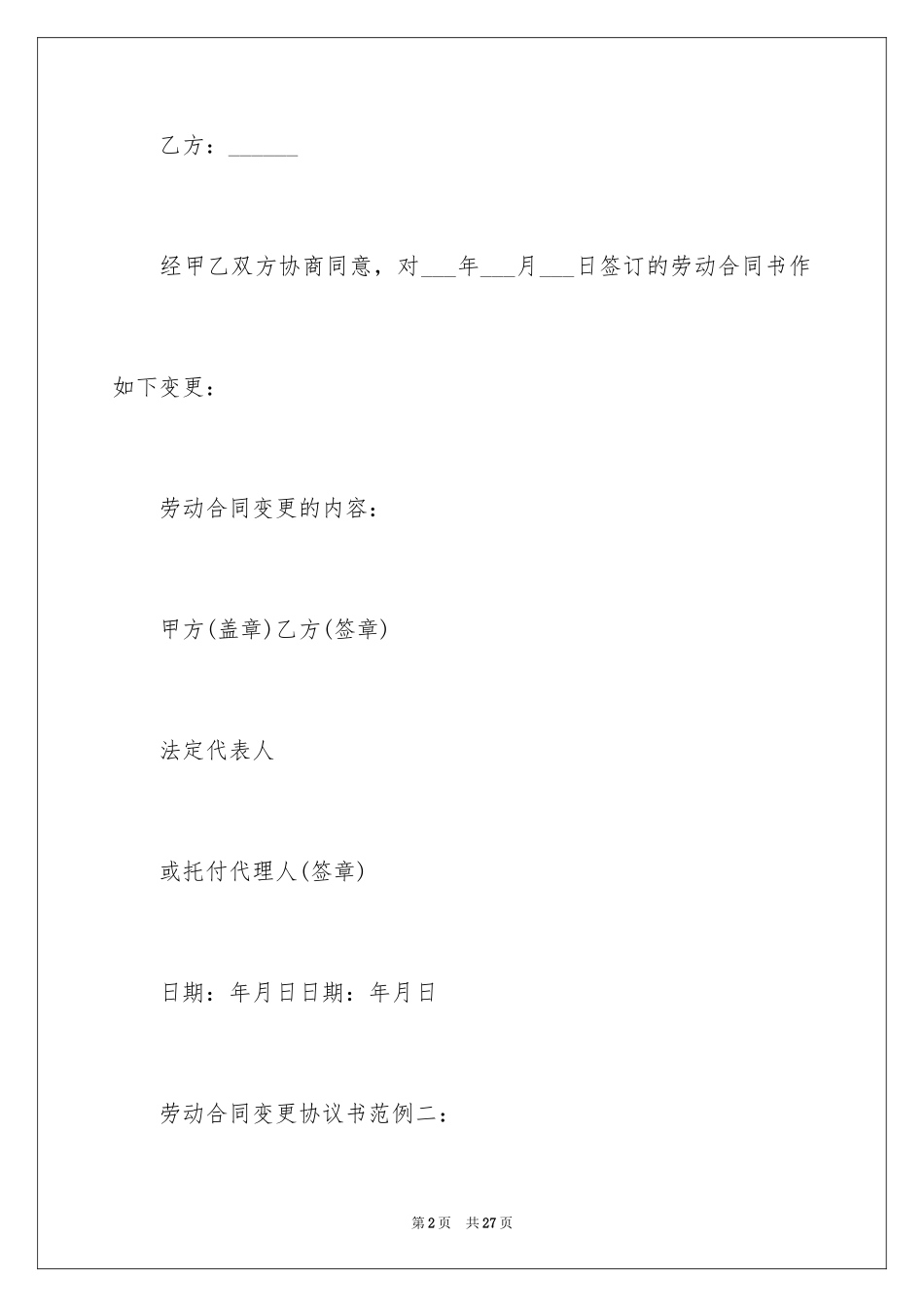 乙方：______

经甲乙双方协商同意，对___年___月___日签订的劳动合同书作如下变更：

劳动合同变更的内容：

甲方(盖章)乙方(签章)

法定代表人

或托付代理人(签章)

日期：年月日日期：年月日

劳动合同变更协议书范例二：

第2页 共27页